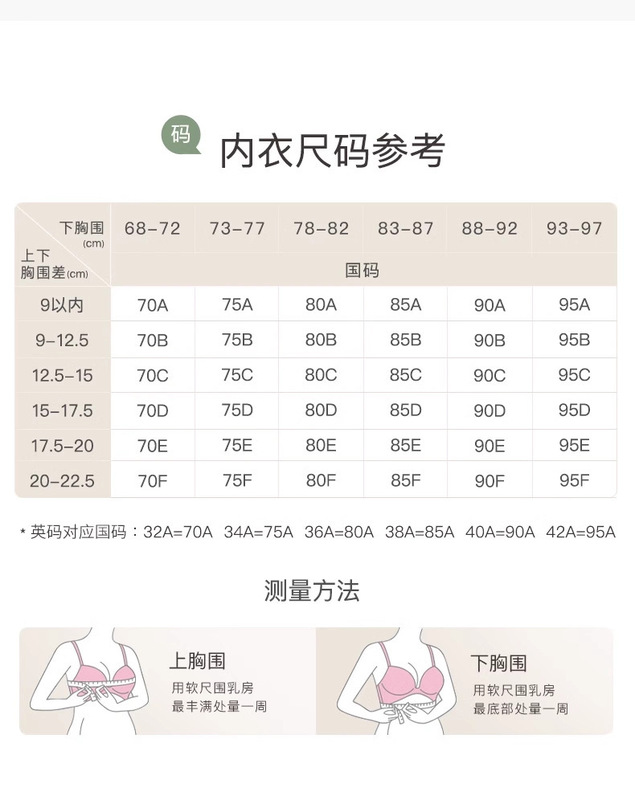 码 内衣尺码参考

| 下胸围 (cm) / 上下胸围差(cm) | 68-72 | 73-77 | 78-82 | 83-87 | 88-92 | 93-97 |
|---|---|---|---|---|---|---|
| | 国码 | | | | | |
| 9以内 | 70A | 75A | 80A | 85A | 90A | 95A |
| 9-12.5 | 70B | 75B | 80B | 85B | 90B | 95B |
| 12.5-15 | 70C | 75C | 80C | 85C | 90C | 95C |
| 15-17.5 | 70D | 75D | 80D | 85D | 90D | 95D |
| 17.5-20 | 70E | 75E | 80E | 85E | 90E | 95E |
| 20-22.5 | 70F | 75F | 80F | 85F | 90F | 95F |

* 英码对应国码：32A=70A 34A=75A 36A=80A 38A=85A 40A=90A 42A=95A

测量方法

上胸围
用软尺围乳房
最丰满处量一周

下胸围
用软尺围乳房
最底部处量一周